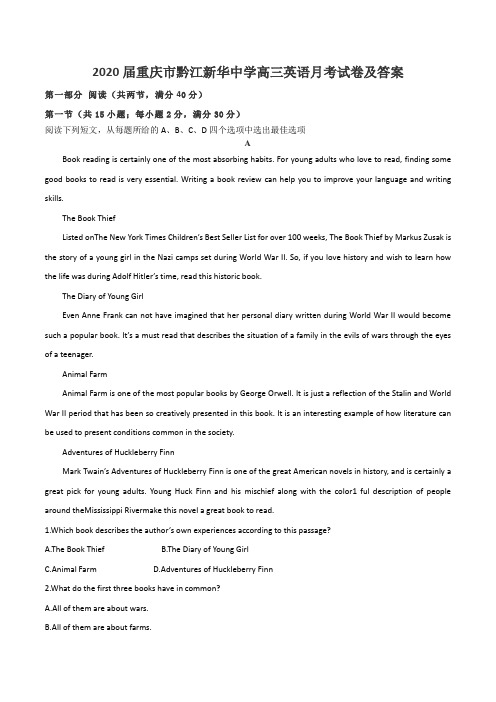 2020 届重庆市黔江新华中学高三英语月考试卷及答案

第一部分 阅读（共两节，满分 40 分）

第一节（共 15 小题；每小题 2 分，满分 30 分）

阅读下列短文，从每题所给的 A、B、C、D 四个选项中选出最佳选项

A

Book reading is certainly one of the most absorbing habits. For young adults who love to read, finding some good books to read is very essential. Writing a book review can help you to improve your language and writing skills.

The Book Thief

Listed onThe New York Times Children's Best Seller List for over 100 weeks, The Book Thief by Markus Zusak is the story of a young girl in the Nazi camps set during World War II. So, if you love history and wish to learn how the life was during Adolf Hitler's time, read this historic book.

The Diary of Young Girl

Even Anne Frank can not have imagined that her personal diary written during World War II would become such a popular book. It's a must read that describes the situation of a family in the evils of wars through the eyes of a teenager.

Animal Farm

Animal Farm is one of the most popular books by George Orwell. It is just a reflection of the Stalin and World War II period that has been so creatively presented in this book. It is an interesting example of how literature can be used to present conditions common in the society.

Adventures of Huckleberry Finn

Mark Twain's Adventures of Huckleberry Finn is one of the great American novels in history, and is certainly a great pick for young adults. Young Huck Finn and his mischief along with the color1 ful description of people around theMississippi Rivermake this novel a great book to read.

1.Which book describes the author's own experiences according to this passage?

A.The Book Thief B.The Diary of Young Girl

C.Animal Farm D.Adventures of Huckleberry Finn

2.What do the first three books have in common?

A.All of them are about wars.

B.All of them are about farms.